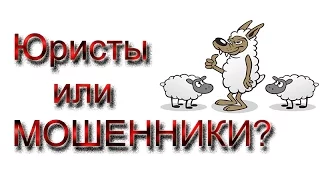 Юристы
или
МОШЕННИКИ?